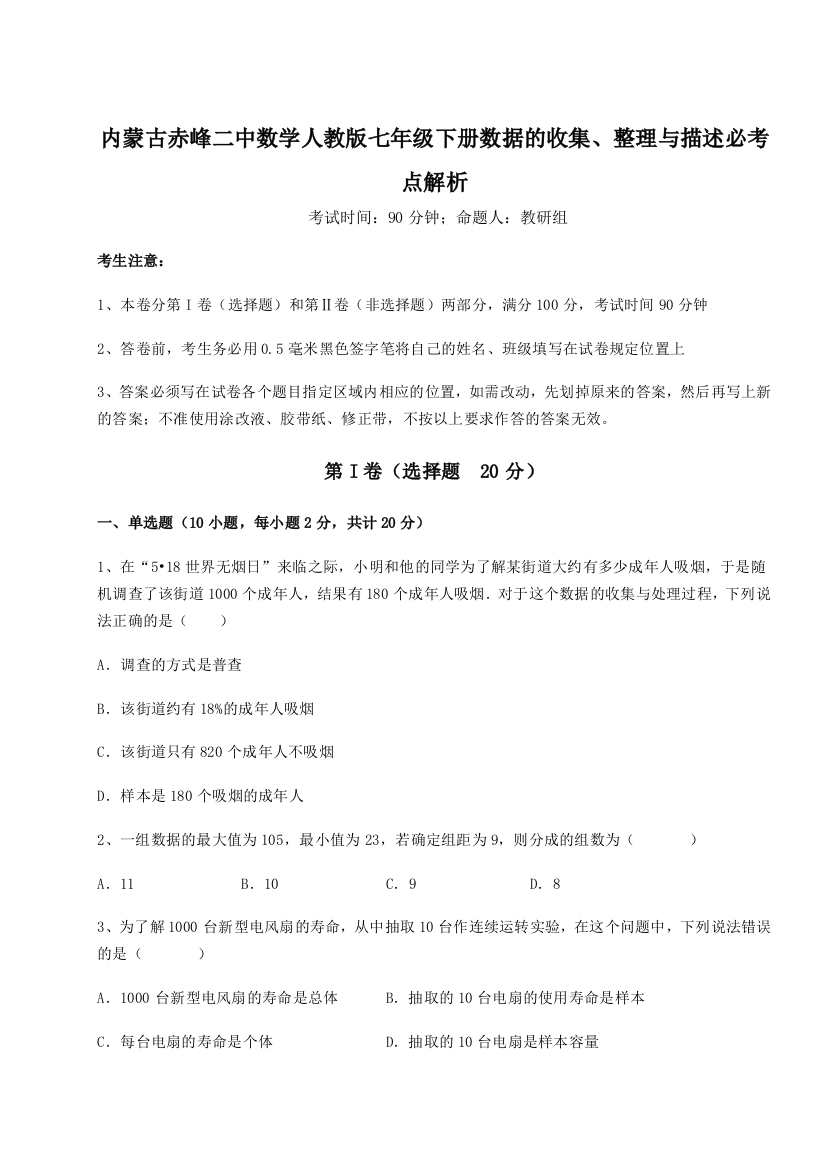 内蒙古赤峰二中数学人教版七年级下册数据的收集、整理与描述必考点解析

考试时间：90 分钟；命题人：教研组

考生注意：

1、本卷分第Ⅰ卷（选择题）和第Ⅱ卷（非选择题）两部分，满分 100 分，考试时间 90 分钟

2、答卷前，考生务必用 0.5 毫米黑色签字笔将自己的姓名、班级填写在试卷规定位置上

3、答案必须写在试卷各个题目指定区域内相应的位置，如需改动，先划掉原来的答案，然后再写上新的答案；不准使用涂改液、胶带纸、修正带，不按以上要求作答的答案无效。

第Ⅰ卷（选择题 20 分）

一、单选题（10 小题，每小题 2 分，共计 20 分）

1、在“5•18 世界无烟日”来临之际，小明和他的同学为了解某街道大约有多少成年人吸烟，于是随机调查了该街道 1000 个成年人，结果有 180 个成年人吸烟．对于这个数据的收集与处理过程，下列说法正确的是（　　）

A．调查的方式是普查

B．该街道约有 18%的成年人吸烟

C．该街道只有 820 个成年人不吸烟

D．样本是 180 个吸烟的成年人

2、一组数据的最大值为 105，最小值为 23，若确定组距为 9，则分成的组数为（　　）

A．11　　B．10　　C．9　　D．8

3、为了解 1000 台新型电风扇的寿命，从中抽取 10 台作连续运转实验，在这个问题中，下列说法错误的是（　　）

A．1000 台新型电风扇的寿命是总体　　B．抽取的 10 台电扇的使用寿命是样本

C．每台电扇的寿命是个体　　D．抽取的 10 台电扇是样本容量